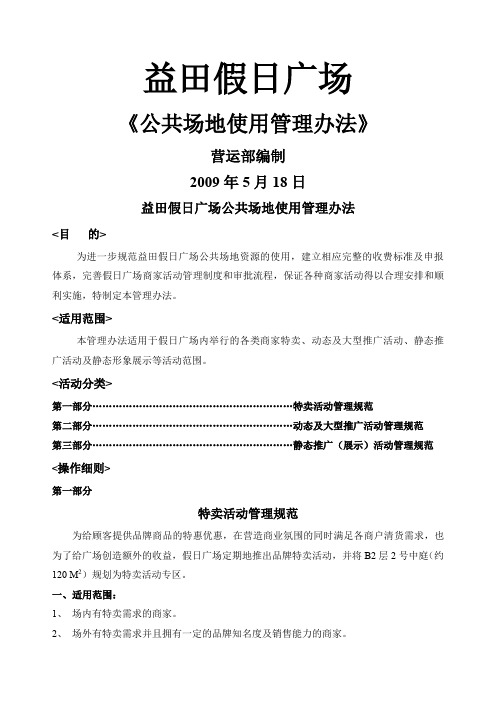 益田假日广场

《公共场地使用管理办法》

营运部编制

2009 年 5 月 18 日

益田假日广场公共场地使用管理办法

<目　的>

为进一步规范益田假日广场公共场地资源的使用，建立相应完整的收费标准及申报体系，完善假日广场商家活动管理制度和审批流程，保证各种商家活动得以合理安排和顺利实施，特制定本管理办法。

<适用范围>

本管理办法适用于假日广场内举行的各类商家特卖、动态及大型推广活动、静态推广活动及静态形象展示等活动范围。

<活动分类>

第一部分……………………………………………………特卖活动管理规范

第二部分……………………………………………………动态及大型推广活动管理规范

第三部分……………………………………………………静态推广（展示）活动管理规范

<操作细则>

第一部分

特卖活动管理规范

为给顾客提供品牌商品的特惠优惠，在营造商业氛围的同时满足各商户清货需求，也为了给广场创造额外的收益，假日广场定期地推出品牌特卖活动，并将 B2 层 2 号中庭（约 120 $M^2$）规划为特卖活动专区。

一、适用范围：

1、 场内有特卖需求的商家。

2、 场外有特卖需求并且拥有一定的品牌知名度及销售能力的商家。